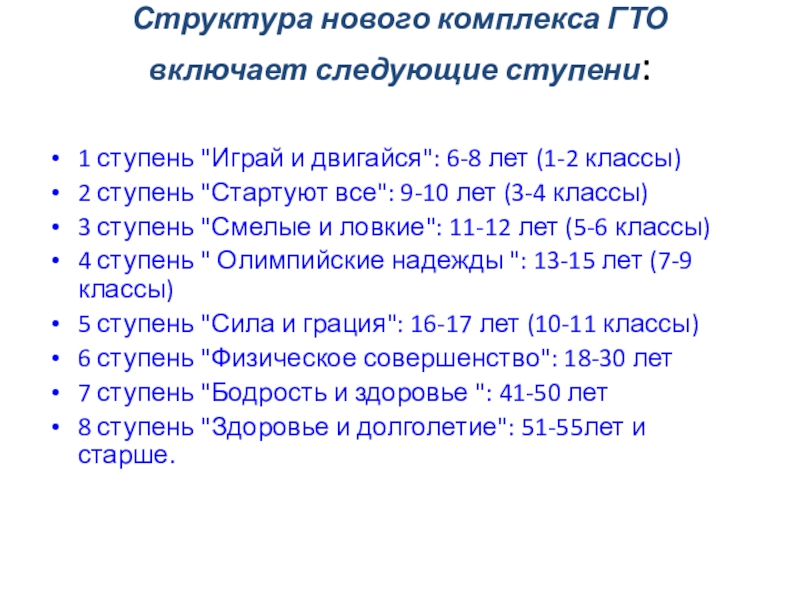 Структура нового комплекса ГТО включает следующие ступени:

• 1 ступень "Играй и двигайся": 6-8 лет (1-2 классы)
• 2 ступень "Стартуют все": 9-10 лет (3-4 классы)
• 3 ступень "Смелые и ловкие": 11-12 лет (5-6 классы)
• 4 ступень " Олимпийские надежды ": 13-15 лет (7-9 классы)
• 5 ступень "Сила и грация": 16-17 лет (10-11 классы)
• 6 ступень "Физическое совершенство": 18-30 лет
• 7 ступень "Бодрость и здоровье ": 41-50 лет
• 8 ступень "Здоровье и долголетие": 51-55лет и старше.